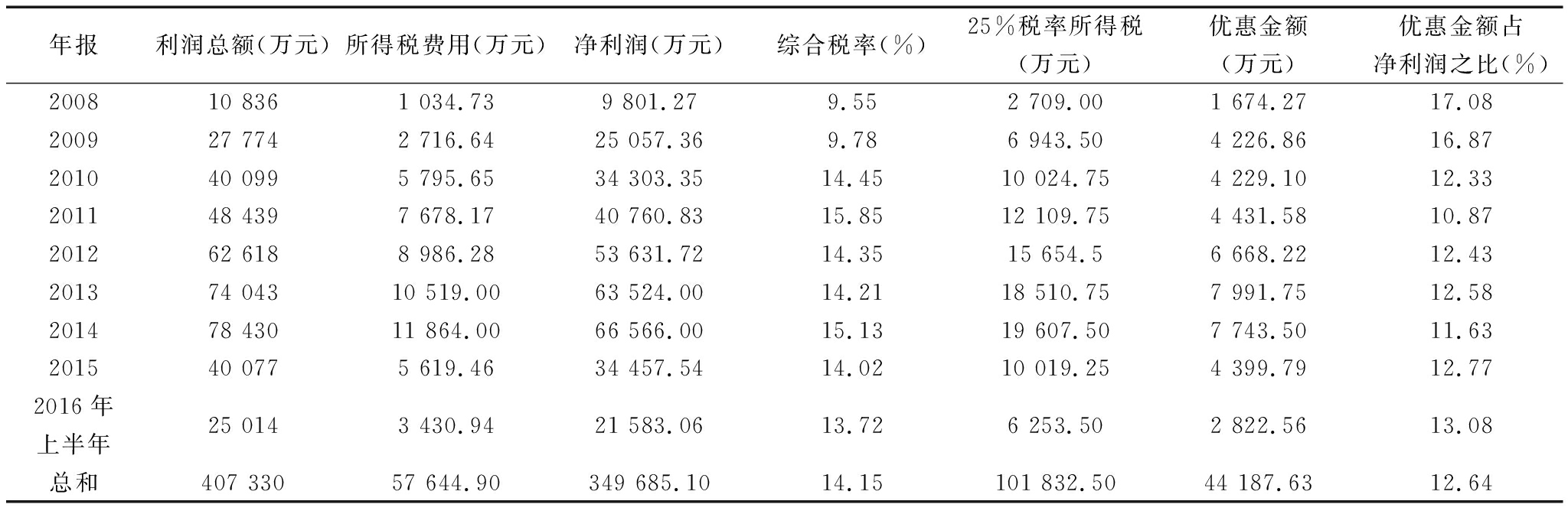 | 年报 | 利润总额(万元) | 所得税费用(万元) | 净利润(万元) | 综合税率(%) | 25%税率所得税(万元) | 优惠金额(万元) | 优惠金额占净利润之比(%) |
|---|---|---|---|---|---|---|---|
| 2008 | 10 836 | 1 034.73 | 9 801.27 | 9.55 | 2 709.00 | 1 674.27 | 17.08 |
| 2009 | 27 774 | 2 716.64 | 25 057.36 | 9.78 | 6 943.50 | 4 226.86 | 16.87 |
| 2010 | 40 099 | 5 795.65 | 34 303.35 | 14.45 | 10 024.75 | 4 229.10 | 12.33 |
| 2011 | 48 439 | 7 678.17 | 40 760.83 | 15.85 | 12 109.75 | 4 431.58 | 10.87 |
| 2012 | 62 618 | 8 986.28 | 53 631.72 | 14.35 | 15 654.5 | 6 668.22 | 12.43 |
| 2013 | 74 043 | 10 519.00 | 63 524.00 | 14.21 | 18 510.75 | 7 991.75 | 12.58 |
| 2014 | 78 430 | 11 864.00 | 66 566.00 | 15.13 | 19 607.50 | 7 743.50 | 11.63 |
| 2015 | 40 077 | 5 619.46 | 34 457.54 | 14.02 | 10 019.25 | 4 399.79 | 12.77 |
| 2016 年上半年 | 25 014 | 3 430.94 | 21 583.06 | 13.72 | 6 253.50 | 2 822.56 | 13.08 |
| 总和 | 407 330 | 57 644.90 | 349 685.10 | 14.15 | 101 832.50 | 44 187.63 | 12.64 |